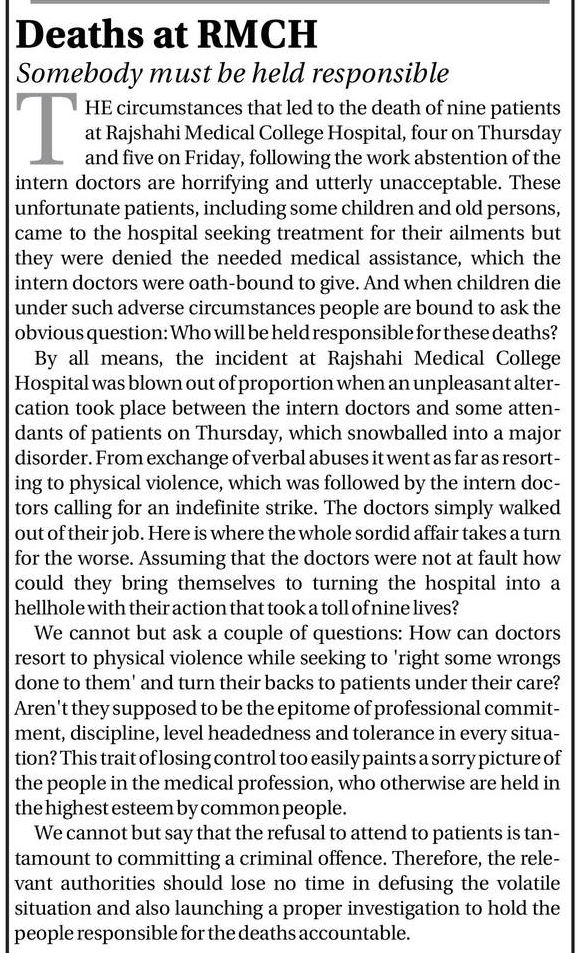 Deaths at RMCH

Somebody must be held responsible

THE circumstances that led to the death of nine patients at Rajshahi Medical College Hospital, four on Thursday and five on Friday, following the work abstention of the intern doctors are horrifying and utterly unacceptable. These unfortunate patients, including some children and old persons, came to the hospital seeking treatment for their ailments but they were denied the needed medical assistance, which the intern doctors were oath-bound to give. And when children die under such adverse circumstances people are bound to ask the obvious question: Who will be held responsible for these deaths?

By all means, the incident at Rajshahi Medical College Hospital was blown out of proportion when an unpleasant altercation took place between the intern doctors and some attendants of patients on Thursday, which snowballed into a major disorder. From exchange of verbal abuses it went as far as resorting to physical violence, which was followed by the intern doctors calling for an indefinite strike. The doctors simply walked out of their job. Here is where the whole sordid affair takes a turn for the worse. Assuming that the doctors were not at fault how could they bring themselves to turning the hospital into a hellhole with their action that took a toll of nine lives?

We cannot but ask a couple of questions: How can doctors resort to physical violence while seeking to 'right some wrongs done to them' and turn their backs to patients under their care? Aren't they supposed to be the epitome of professional commitment, discipline, level headedness and tolerance in every situation? This trait of losing control too easily paints a sorry picture of the people in the medical profession, who otherwise are held in the highest esteem by common people.

We cannot but say that the refusal to attend to patients is tantamount to committing a criminal offence. Therefore, the relevant authorities should lose no time in defusing the volatile situation and also launching a proper investigation to hold the people responsible for the deaths accountable.